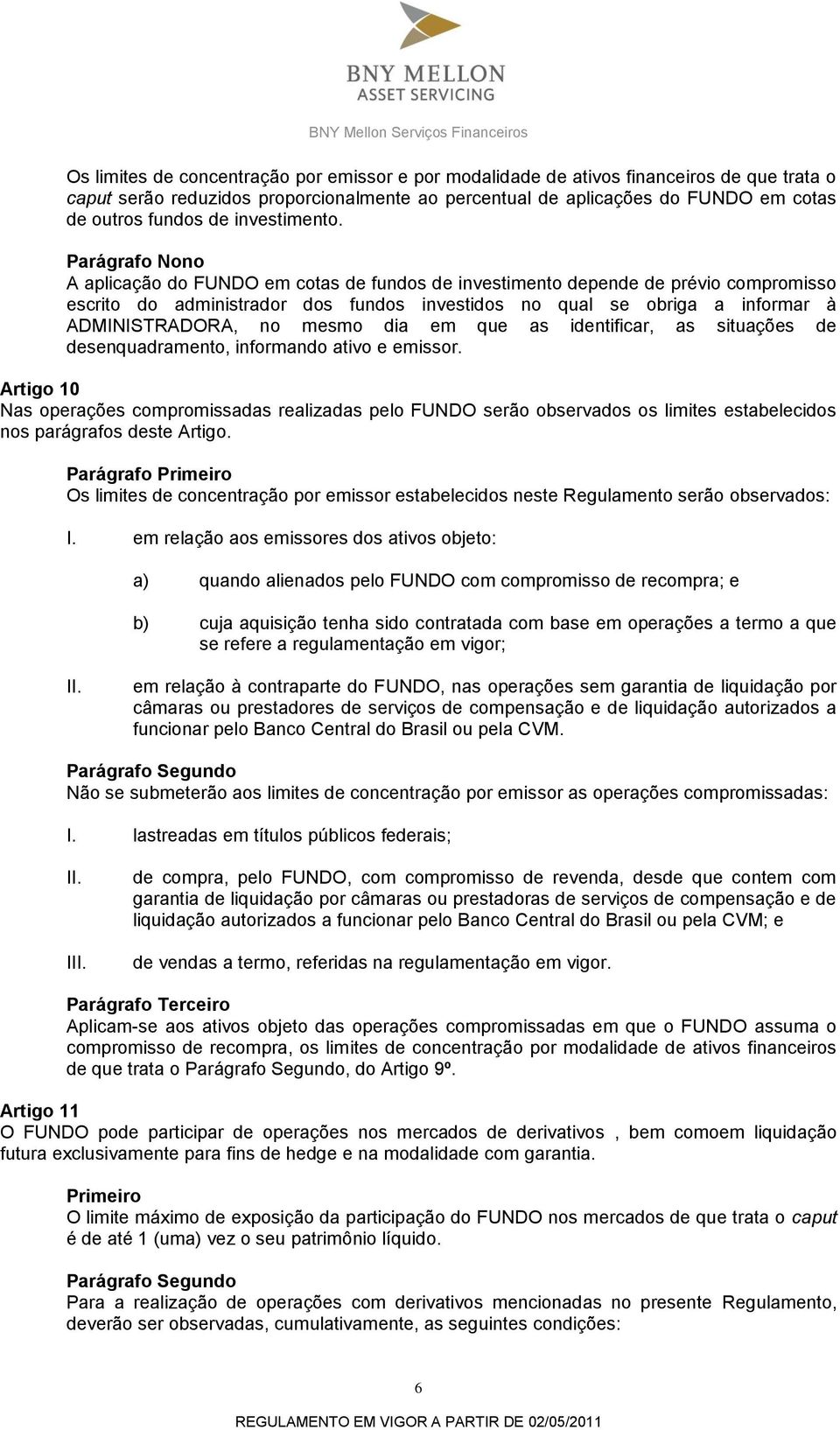 BNY MELLON
ASSET SERVICING

BNY Mellon Serviços Financeiros

Os limites de concentração por emissor e por modalidade de ativos financeiros de que trata o caput serão reduzidos proporcionalmente ao percentual de aplicações do FUNDO em cotas de outros fundos de investimento.

Parágrafo Nono
A aplicação do FUNDO em cotas de fundos de investimento depende de prévio compromisso escrito do administrador dos fundos investidos no qual se obriga a informar à ADMINISTRADORA, no mesmo dia em que as identificar, as situações de desenquadramento, informando ativo e emissor.

Artigo 10
Nas operações compromissadas realizadas pelo FUNDO serão observados os limites estabelecidos nos parágrafos deste Artigo.

Parágrafo Primeiro
Os limites de concentração por emissor estabelecidos neste Regulamento serão observados:

I. em relação aos emissores dos ativos objeto:

a) quando alienados pelo FUNDO com compromisso de recompra; e

b) cuja aquisição tenha sido contratada com base em operações a termo a que se refere a regulamentação em vigor;

II. em relação à contraparte do FUNDO, nas operações sem garantia de liquidação por câmaras ou prestadores de serviços de compensação e de liquidação autorizados a funcionar pelo Banco Central do Brasil ou pela CVM.

Parágrafo Segundo
Não se submeterão aos limites de concentração por emissor as operações compromissadas:

I. lastreadas em títulos públicos federais;

II. de compra, pelo FUNDO, com compromisso de revenda, desde que contem com garantia de liquidação por câmaras ou prestadoras de serviços de compensação e de liquidação autorizados a funcionar pelo Banco Central do Brasil ou pela CVM; e

III. de vendas a termo, referidas na regulamentação em vigor.

Parágrafo Terceiro
Aplicam-se aos ativos objeto das operações compromissadas em que o FUNDO assuma o compromisso de recompra, os limites de concentração por modalidade de ativos financeiros de que trata o Parágrafo Segundo, do Artigo 9º.

Artigo 11
O FUNDO pode participar de operações nos mercados de derivativos , bem comoem liquidação futura exclusivamente para fins de hedge e na modalidade com garantia.

Primeiro
O limite máximo de exposição da participação do FUNDO nos mercados de que trata o caput é de até 1 (uma) vez o seu patrimônio líquido.

Parágrafo Segundo
Para a realização de operações com derivativos mencionadas no presente Regulamento, deverão ser observadas, cumulativamente, as seguintes condições:

6

REGULAMENTO EM VIGOR A PARTIR DE 02/05/2011